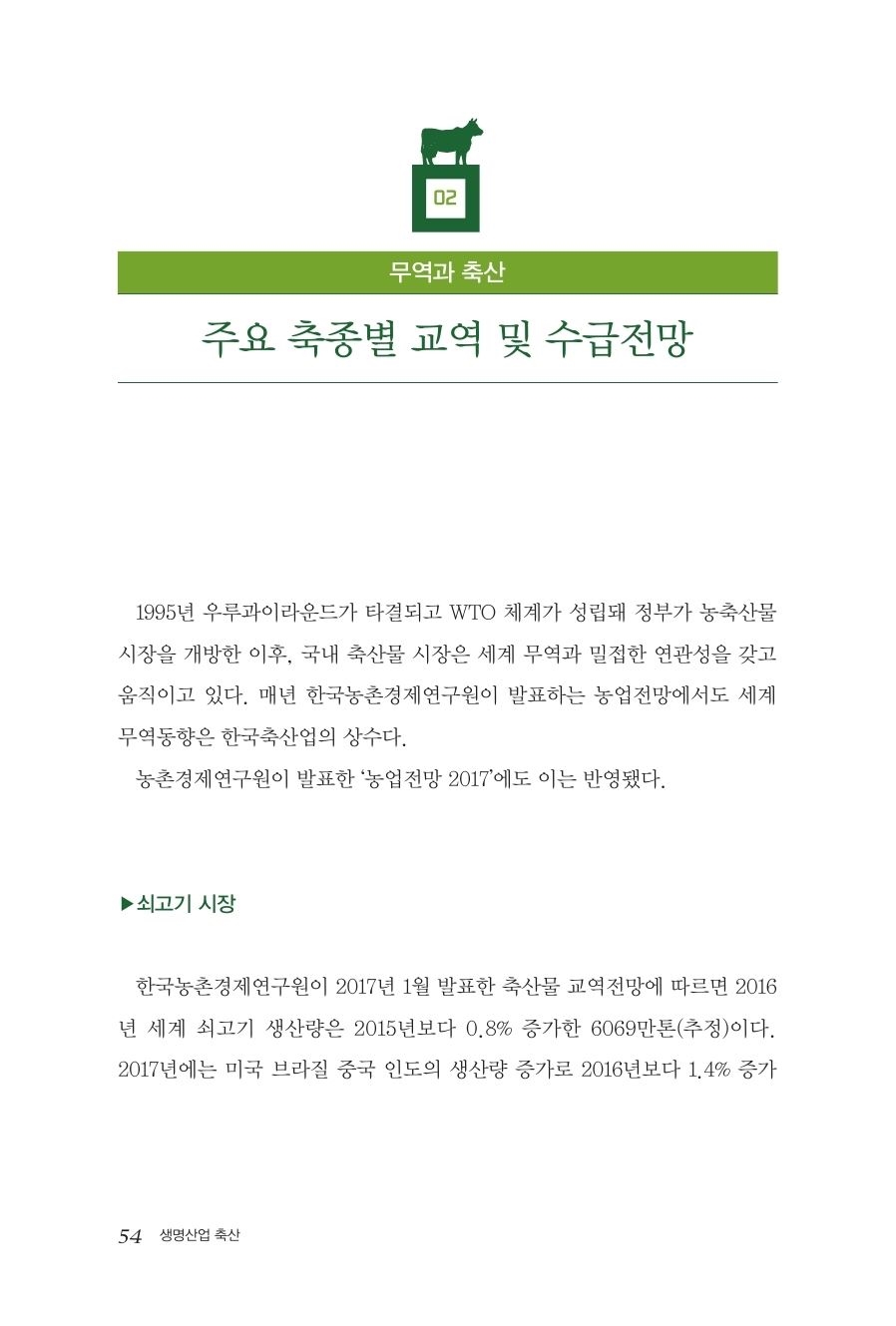 02

무역과 축산

주요 축종별 교역 및 수급전망

1995년 우루과이라운드가 타결되고 WTO 체계가 성립돼 정부가 농축산물 시장을 개방한 이후, 국내 축산물 시장은 세계 무역과 밀접한 연관성을 갖고 움직이고 있다. 매년 한국농촌경제연구원이 발표하는 농업전망에서도 세계 무역동향은 한국축산업의 상수다.

농촌경제연구원이 발표한 '농업전망 2017'에도 이는 반영됐다.

▶쇠고기 시장

한국농촌경제연구원이 2017년 1월 발표한 축산물 교역전망에 따르면 2016년 세계 쇠고기 생산량은 2015년보다 0.8% 증가한 6069만톤(추정)이다. 2017년에는 미국 브라질 중국 인도의 생산량 증가로 2016년보다 1.4% 증가

54 생명산업 축산